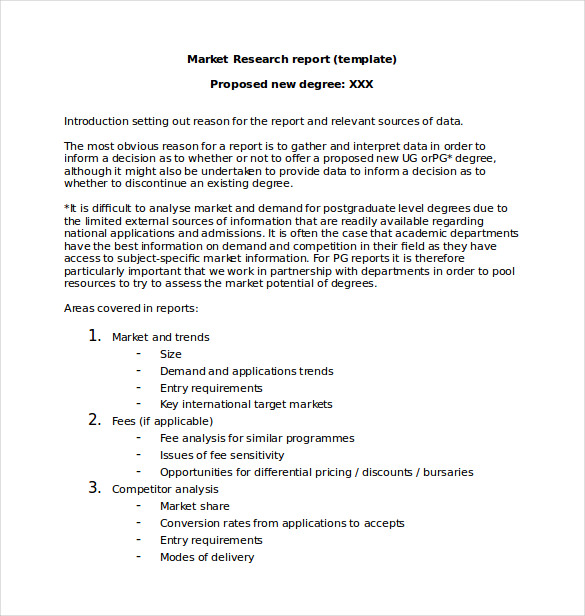 Market Research report (template)

Proposed new degree: XXX

Introduction setting out reason for the report and relevant sources of data.

The most obvious reason for a report is to gather and interpret data in order to inform a decision as to whether or not to offer a proposed new UG orPG* degree, although it might also be undertaken to provide data to inform a decision as to whether to discontinue an existing degree.

*It is difficult to analyse market and demand for postgraduate level degrees due to the limited external sources of information that are readily available regarding national applications and admissions. It is often the case that academic departments have the best information on demand and competition in their field as they have access to subject-specific market information. For PG reports it is therefore particularly important that we work in partnership with departments in order to pool resources to try to assess the market potential of degrees.

Areas covered in reports:

1. Market and trends
- Size
- Demand and applications trends
- Entry requirements
- Key international target markets
2. Fees (if applicable)
- Fee analysis for similar programmes
- Issues of fee sensitivity
- Opportunities for differential pricing / discounts / bursaries
3. Competitor analysis
- Market share
- Conversion rates from applications to accepts
- Entry requirements
- Modes of delivery